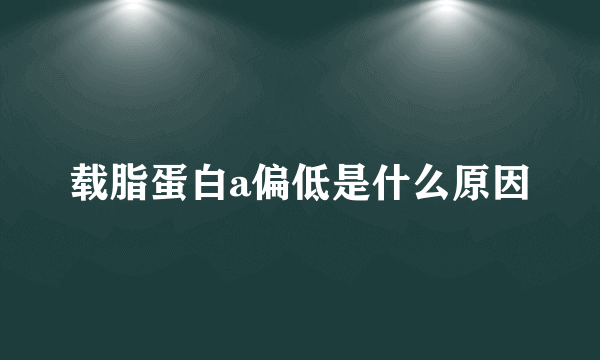 载脂蛋白a偏低是什么原因